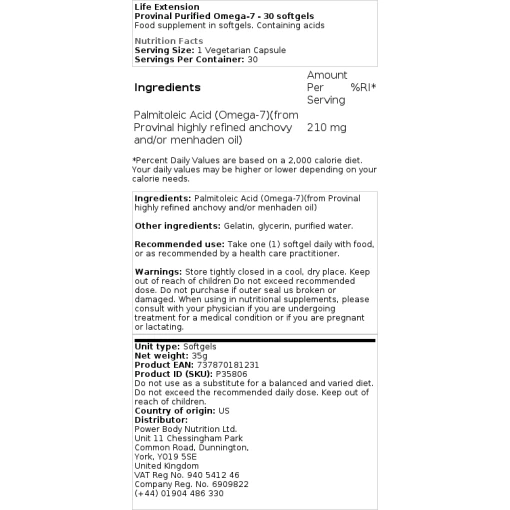 Life Extension
Provinal Purified Omega-7 - 30 softgels
Food supplement in softgels. Containing acids

Nutrition Facts
Serving Size: 1 Vegetarian Capsule
Servings Per Container: 30

| Ingredients | Amount Per Serving | %RI* |
|---|---|---|
| Palmitoleic Acid (Omega-7)(from Provinal highly refined anchovy and/or menhaden oil) | 210 mg | |

*Percent Daily Values are based on a 2,000 calorie diet. Your daily values may be higher or lower depending on your calorie needs.

Ingredients: Palmitoleic Acid (Omega-7)(from Provinal highly refined anchovy and/or menhaden oil)

Other ingredients: Gelatin, glycerin, purified water.

Recommended use: Take one (1) softgel daily with food, or as recommended by a health care practitioner.

Warnings: Store tightly closed in a cool, dry place. Keep out of reach of children Do not exceed recommended dose. Do not purchase if outer seal us broken or damaged. When using in nutritional supplements, please consult with your physician if you are undergoing treatment for a medical condition or if you are pregnant or lactating.

Unit type: Softgels
Net weight: 35g
Product EAN: 737870181231
Product ID (SKU): P35806
Do not use as a substitute for a balanced and varied diet. Do not exceed the recommended daily dose. Keep out of reach of children.
Country of origin: US
Distributor:
Power Body Nutrition Ltd.
Unit 11 Chessingham Park
Common Road, Dunnington,
York, YO19 5SE
United Kingdom
VAT Reg No. 940 5412 46
Company Reg. No. 6909822
(+44) 01904 486 330